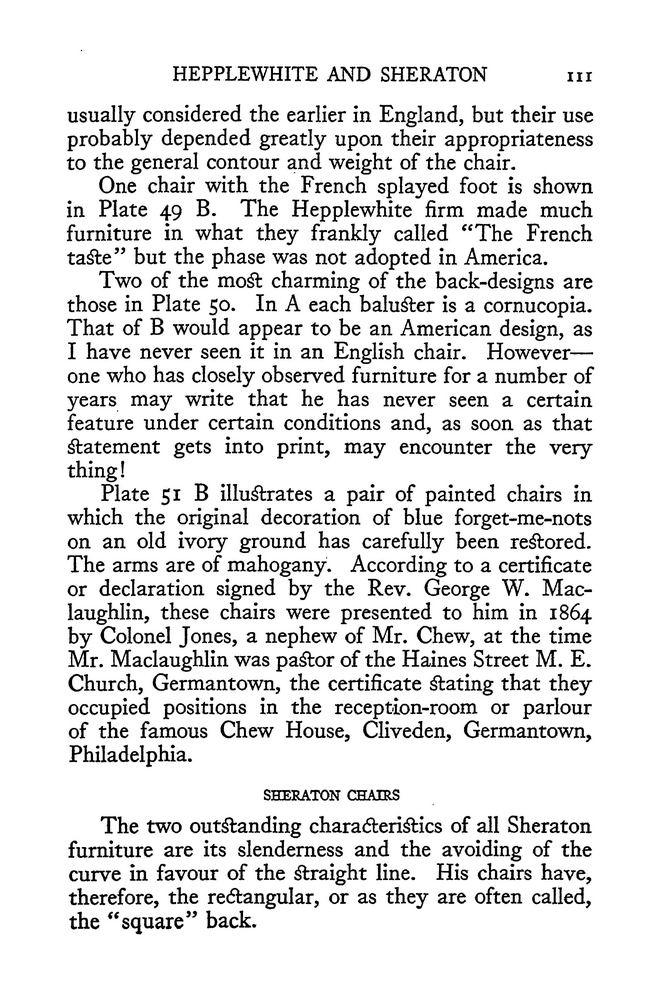 HEPPLEWHITE AND SHERATON 111

usually considered the earlier in England, but their use probably depended greatly upon their appropriateness to the general contour and weight of the chair.

One chair with the French splayed foot is shown in Plate 49 B. The Hepplewhite firm made much furniture in what they frankly called "The French taste" but the phase was not adopted in America.

Two of the most charming of the back-designs are those in Plate 50. In A each baluster is a cornucopia. That of B would appear to be an American design, as I have never seen it in an English chair. However—one who has closely observed furniture for a number of years may write that he has never seen a certain feature under certain conditions and, as soon as that statement gets into print, may encounter the very thing!

Plate 51 B illustrates a pair of painted chairs in which the original decoration of blue forget-me-nots on an old ivory ground has carefully been restored. The arms are of mahogany. According to a certificate or declaration signed by the Rev. George W. Maclaughlin, these chairs were presented to him in 1864 by Colonel Jones, a nephew of Mr. Chew, at the time Mr. Maclaughlin was pastor of the Haines Street M. E. Church, Germantown, the certificate stating that they occupied positions in the reception-room or parlour of the famous Chew House, Cliveden, Germantown, Philadelphia.

SHERATON CHAIRS

The two outstanding characteristics of all Sheraton furniture are its slenderness and the avoiding of the curve in favour of the straight line. His chairs have, therefore, the rectangular, or as they are often called, the "square" back.